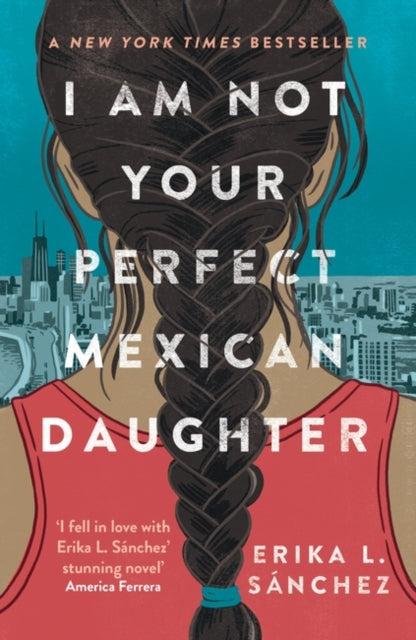 A NEW YORK TIMES BESTSELLER

I AM NOT YOUR PERFECT MEXICAN DAUGHTER

'I fell in love with Erika L. Sánchez' stunning novel'
America Ferrera

ERIKA L. SÁNCHEZ